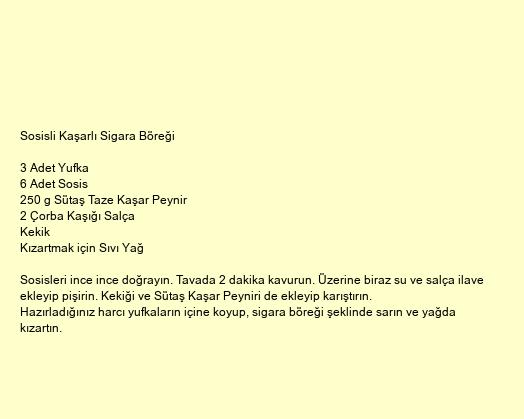 Sosisli Kaşarlı Sigara Böreği

3 Adet Yufka
6 Adet Sosis
250 g Sütaş Taze Kaşar Peynir
2 Çorba Kaşığı Salça
Kekik
Kızartmak için Sıvı Yağ

Sosisleri ince ince doğrayın. Tavada 2 dakika kavurun. Üzerine biraz su ve salça ilave ekleyip pişirin. Kekiği ve Sütaş Kaşar Peyniri de ekleyip karıştırın.
Hazırladığınız harcı yufkaların içine koyup, sigara böreği şeklinde sarın ve yağda kızartın.